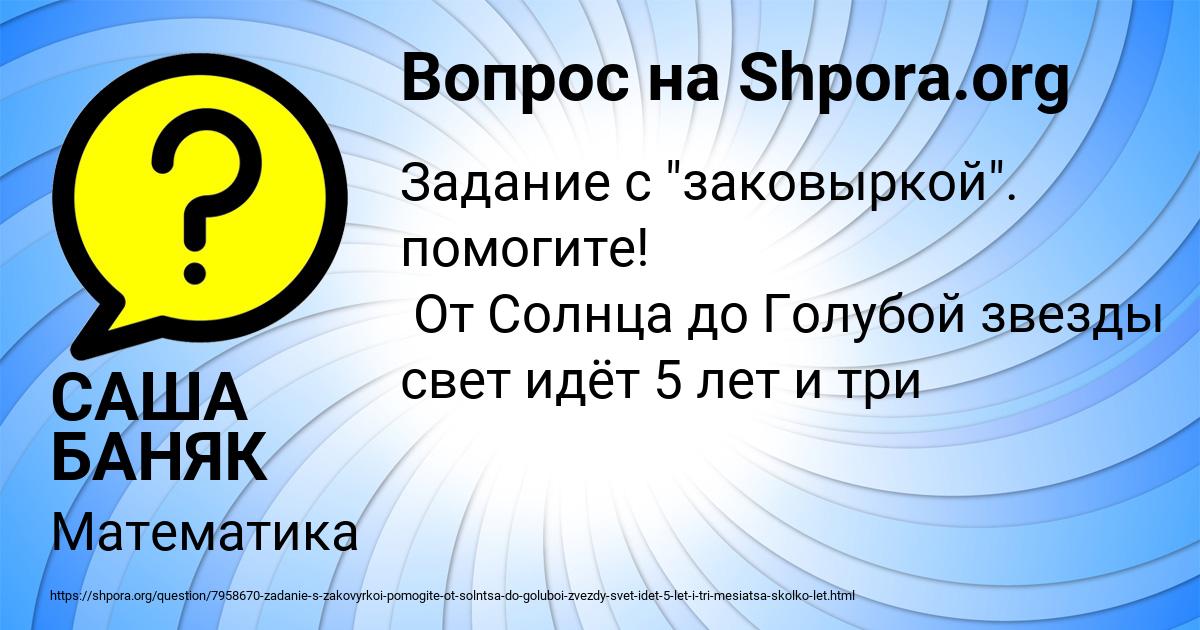 Вопрос на Shpora.org

Задание с "заковыркой". помогите!
От Солнца до Голубой звезды свет идёт 5 лет и три

САША БАНЯК

Математика

https://shpora.org/question/7958670-zadanie-s-zakovyrkoi-pomogite-ot-solntsa-do-goluboi-zvezdy-svet-idet-5-let-i-tri-mesiatsa-skolko-let.html